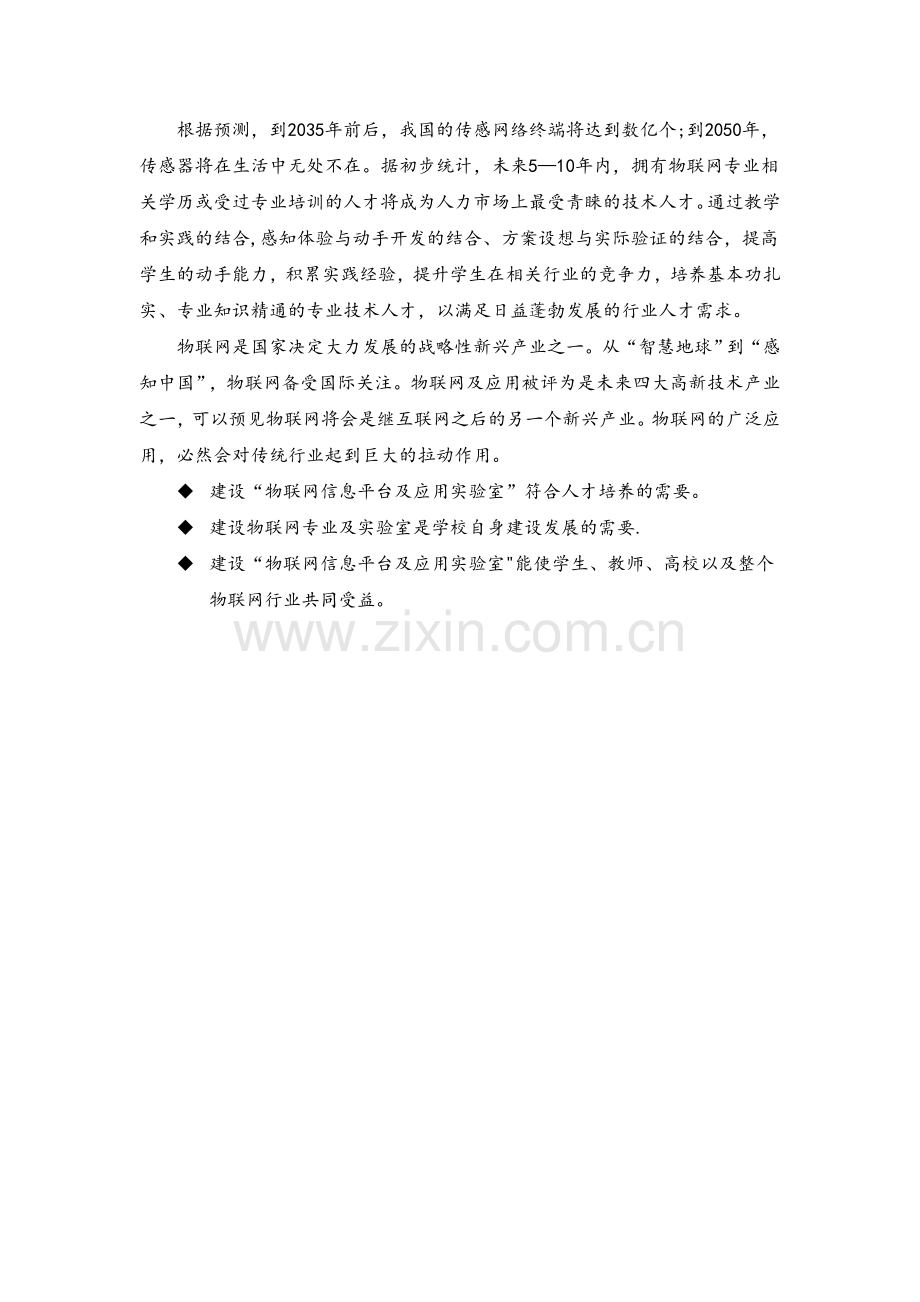 根据预测，到2035年前后，我国的传感网络终端将达到数亿个;到2050年，传感器将在生活中无处不在。据初步统计，未来5—10年内，拥有物联网专业相关学历或受过专业培训的人才将成为人力市场上最受青睐的技术人才。通过教学和实践的结合,感知体验与动手开发的结合、方案设想与实际验证的结合，提高学生的动手能力，积累实践经验，提升学生在相关行业的竞争力，培养基本功扎实、专业知识精通的专业技术人才，以满足日益蓬勃发展的行业人才需求。

物联网是国家决定大力发展的战略性新兴产业之一。从“智慧地球”到“感知中国”，物联网备受国际关注。物联网及应用被评为是未来四大高新技术产业之一，可以预见物联网将会是继互联网之后的另一个新兴产业。物联网的广泛应用，必然会对传统行业起到巨大的拉动作用。

◆ 建设“物联网信息平台及应用实验室”符合人才培养的需要。

◆ 建设物联网专业及实验室是学校自身建设发展的需要.

◆ 建设“物联网信息平台及应用实验室"能使学生、教师、高校以及整个物联网行业共同受益。

www.zixin.com.cn